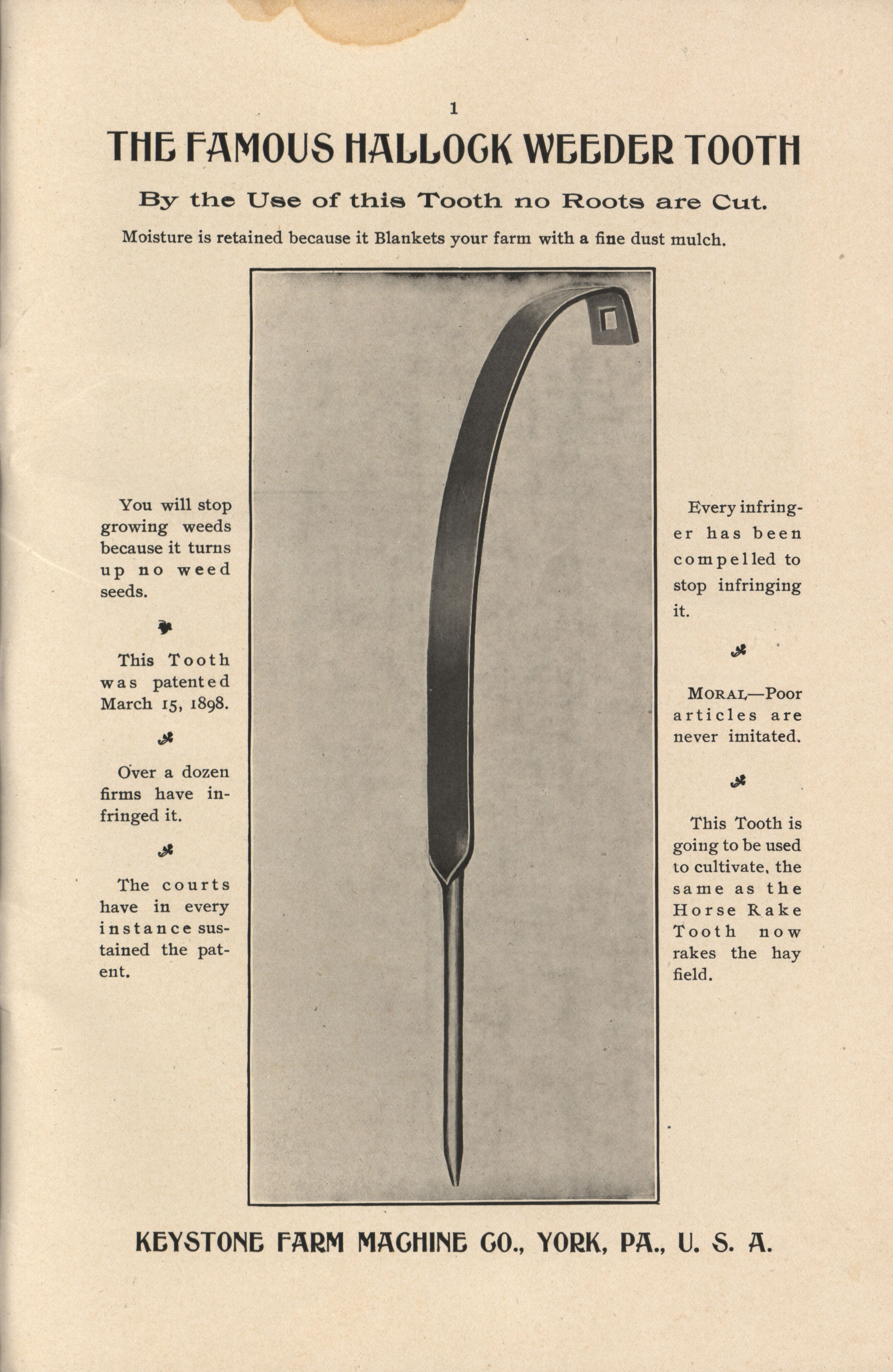 1

THE FAMOUS HALLOCK WEEDER TOOTH

By the Use of this Tooth no Roots are Cut.

Moisture is retained because it Blankets your farm with a fine dust mulch.

You will stop growing weeds because it turns up no weed seeds.

This Tooth was patented March 15, 1898.

Over a dozen firms have infringed it.

The courts have in every instance sustained the patent.

Every infringer has been compelled to stop infringing it.

MORAL—Poor articles are never imitated.

This Tooth is going to be used to cultivate, the same as the Horse Rake Tooth now rakes the hay field.

KEYSTONE FARM MACHINE CO., YORK, PA., U. S. A.